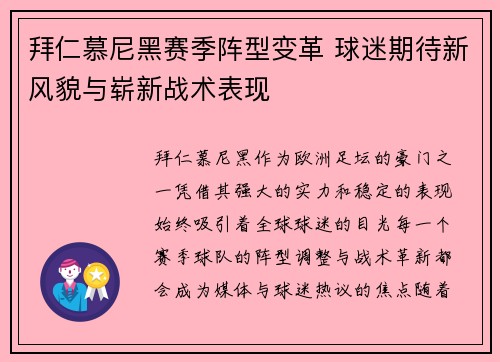 拜仁慕尼黑赛季阵型变革 球迷期待新风貌与崭新战术表现

拜仁慕尼黑作为欧洲足坛的豪门之一凭借其强大的实力和稳定的表现始终吸引着全球球迷的目光每一个赛季球队的阵型调整与战术革新都会成为媒体与球迷热议的焦点随着